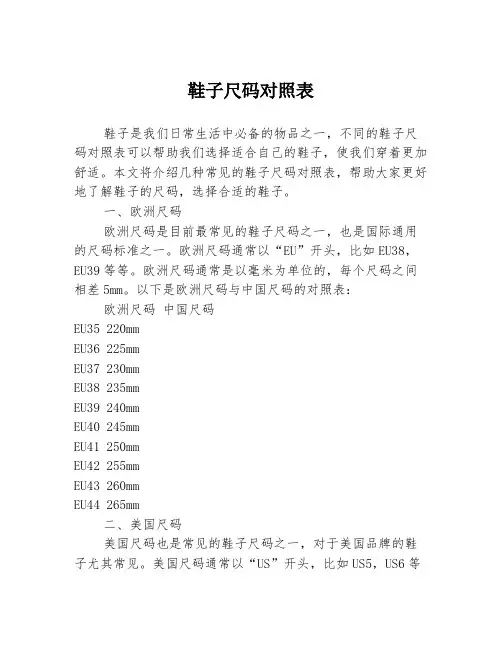 鞋子尺码对照表

鞋子是我们日常生活中必备的物品之一，不同的鞋子尺码对照表可以帮助我们选择适合自己的鞋子，使我们穿着更加舒适。本文将介绍几种常见的鞋子尺码对照表，帮助大家更好地了解鞋子的尺码，选择合适的鞋子。

一、欧洲尺码

欧洲尺码是目前最常见的鞋子尺码之一，也是国际通用的尺码标准之一。欧洲尺码通常以“EU”开头，比如EU38，EU39等等。欧洲尺码通常是以毫米为单位的，每个尺码之间相差5mm。以下是欧洲尺码与中国尺码的对照表：

欧洲尺码 中国尺码

EU35 220mm

EU36 225mm

EU37 230mm

EU38 235mm

EU39 240mm

EU40 245mm

EU41 250mm

EU42 255mm

EU43 260mm

EU44 265mm

二、美国尺码

美国尺码也是常见的鞋子尺码之一，对于美国品牌的鞋子尤其常见。美国尺码通常以“US”开头，比如US5，US6等